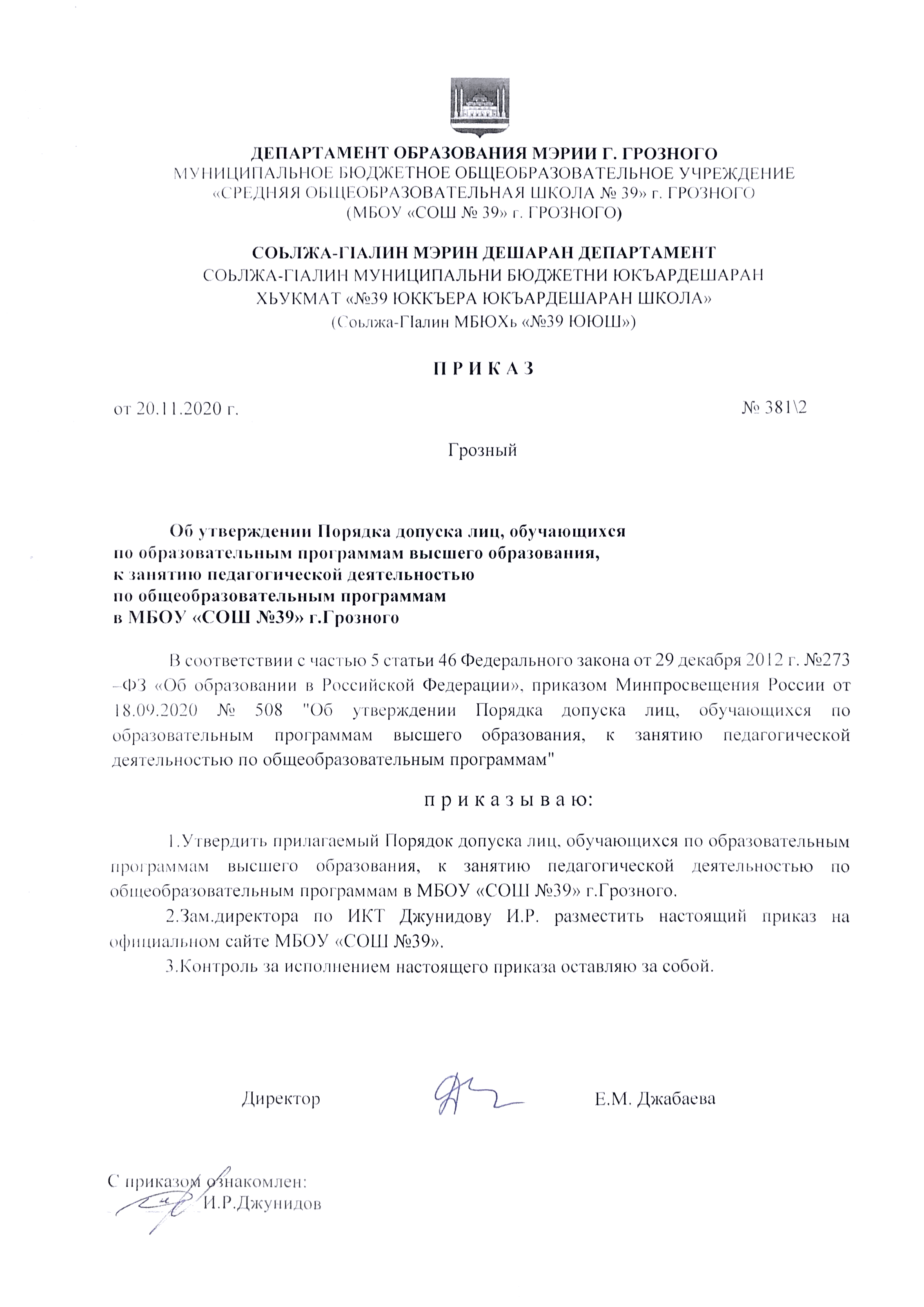 ДЕПАРТАМЕНТ ОБРАЗОВАНИЯ МЭРИИ Г. ГРОЗНОГО
МУНИЦИПАЛЬНОЕ БЮДЖЕТНОЕ ОБЩЕОБРАЗОВАТЕЛЬНОЕ УЧРЕЖДЕНИЕ
«СРЕДНЯЯ ОБЩЕОБРАЗОВАТЕЛЬНАЯ ШКОЛА № 39» г. ГРОЗНОГО
(МБОУ «СОШ № 39» г. ГРОЗНОГО)

СОЬЛЖА-ГIАЛИН МЭРИН ДЕШАРАН ДЕПАРТАМЕНТ
СОЬЛЖА-ГIАЛИН МУНИЦИПАЛЬНИ БЮДЖЕТНИ ЮКЪАРДЕШАРАН ХЬУКМАТ «№39 ЮККЪЕРА ЮКЪАРДЕШАРАН ШКОЛА»
(Соьлжа-ГIалин МБЮХь «№39 ЮЮШ»)

П Р И К А З

от 20.11.2020 г.

№ 381\2

Грозный

Об утверждении Порядка допуска лиц, обучающихся по образовательным программам высшего образования, к занятию педагогической деятельностью по общеобразовательным программам в МБОУ «СОШ №39» г.Грозного

В соответствии с частью 5 статьи 46 Федерального закона от 29 декабря 2012 г. №273 –ФЗ «Об образовании в Российской Федерации», приказом Минпросвещения России от 18.09.2020 № 508 "Об утверждении Порядка допуска лиц, обучающихся по образовательным программам высшего образования, к занятию педагогической деятельностью по общеобразовательным программам"

п р и к а з ы в а ю:

1.Утвердить прилагаемый Порядок допуска лиц, обучающихся по образовательным программам высшего образования, к занятию педагогической деятельностью по общеобразовательным программам в МБОУ «СОШ №39» г.Грозного.

2.Зам.директора по ИКТ Джунидову И.Р. разместить настоящий приказ на официальном сайте МБОУ «СОШ №39».

3.Контроль за исполнением настоящего приказа оставляю за собой.

Директор Е.М. Джабаева

С приказом ознакомлен:
И.Р.Джунидов